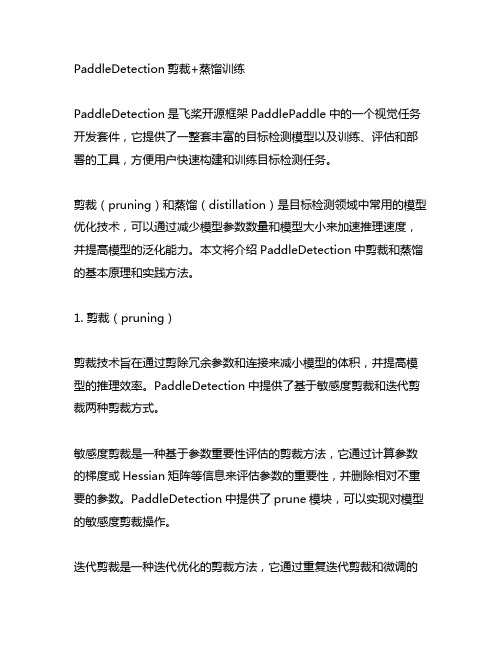 PaddleDetection 剪裁+蒸馏训练

PaddleDetection 是飞桨开源框架 PaddlePaddle 中的一个视觉任务开发套件，它提供了一整套丰富的目标检测模型以及训练、评估和部署的工具，方便用户快速构建和训练目标检测任务。

剪裁（pruning）和蒸馏（distillation）是目标检测领域中常用的模型优化技术，可以通过减少模型参数数量和模型大小来加速推理速度，并提高模型的泛化能力。本文将介绍 PaddleDetection 中剪裁和蒸馏的基本原理和实践方法。

1. 剪裁（pruning）

剪裁技术旨在通过剪除冗余参数和连接来减小模型的体积，并提高模型的推理效率。PaddleDetection 中提供了基于敏感度剪裁和迭代剪裁两种剪裁方式。

敏感度剪裁是一种基于参数重要性评估的剪裁方法，它通过计算参数的梯度或 Hessian 矩阵等信息来评估参数的重要性，并删除相对不重要的参数。PaddleDetection 中提供了 prune 模块，可以实现对模型的敏感度剪裁操作。

迭代剪裁是一种迭代优化的剪裁方法，它通过重复迭代剪裁和微调的